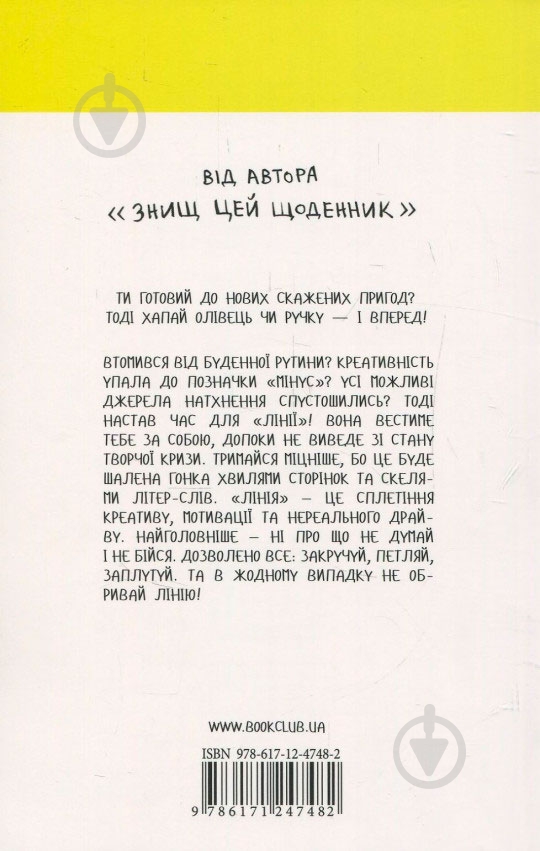 ВІД АВТОРА
«ЗНИЩ ЦЕЙ ЩОДЕННИК»

ТИ ГОТОВИЙ ДО НОВИХ СКАЖЕНИХ ПРИГОД? ТОДІ ХАПАЙ ОЛІВЕЦЬ ЧИ РУЧКУ — І ВПЕРЕД!

ВТОМИВСЯ ВІД БУДЕННОЇ РУТИНИ? КРЕАТИВНІСТЬ УПАЛА ДО ПОЗНАЧКИ «МІНУС»? УСІ МОЖЛИВІ ДЖЕРЕЛА НАТХНЕННЯ СПУСТОШИЛИСЬ? ТОДІ НАСТАВ ЧАС ДЛЯ «ЛІНІЇ»! ВОНА ВЕСТИМЕ ТЕБЕ ЗА СОБОЮ, ДОПОКИ НЕ ВИВЕДЕ ЗІ СТАНУ ТВОРЧОЇ КРИЗИ. ТРИМАЙСЯ МІЦНІШЕ, БО ЦЕ БУДЕ ШАЛЕНА ГОНКА ХВИЛЯМИ СТОРІНОК ТА СКЕЛЯМИ ЛІТЕР-СЛІВ. «ЛІНІЯ» — ЦЕ СПЛЕТІННЯ КРЕАТИВУ, МОТИВАЦІЇ ТА НЕРЕАЛЬНОГО ДРАЙВУ. НАЙГОЛОВНІШЕ — НІ ПРО ЩО НЕ ДУМАЙ І НЕ БІЙСЯ. ДОЗВОЛЕНО ВСЕ: ЗАКРУЧУЙ, ПЕТЛЯЙ, ЗАПЛУТУЙ. ТА В ЖОДНОМУ ВИПАДКУ НЕ ОБРИВАЙ ЛІНІЮ!

WWW.BOOKCLUB.UA

ISBN 978-617-12-4748-2

9 786171 247482